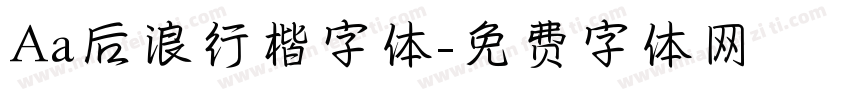 Aa后浪行楷字体-免费字体网